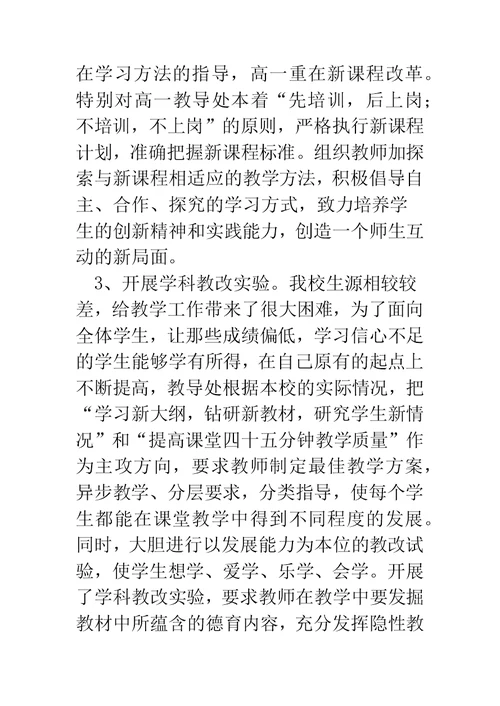 在学习方法的指导，高一重在新课程改革。特别对高一教导处本着“先培训，后上岗；不培训，不上岗”的原则，严格执行新课程计划，准确把握新课程标准。组织教师加探索与新课程相适应的教学方法，积极倡导自主、合作、探究的学习方式，致力培养学生的创新精神和实践能力，创造一个师生互动的新局面。

3、开展学科教改实验。我校生源相较较差，给教学工作带来了很大困难，为了面向全体学生，让那些成绩偏低，学习信心不足的学生能够学有所得，在自己原有的起点上不断提高，教导处根据本校的实际情况，把“学习新大纲，钻研新教材，研究学生新情况”和“提高课堂四十五分钟教学质量”作为主攻方向，要求教师制定最佳教学方案，异步教学、分层要求，分类指导，使每个学生都能在课堂教学中得到不同程度的发展。同时，大胆进行以发展能力为本位的教改试验，使学生想学、爱学、乐学、会学。开展了学科教改实验，要求教师在教学中要发掘教材中所蕴含的德育内容，充分发挥隐性教